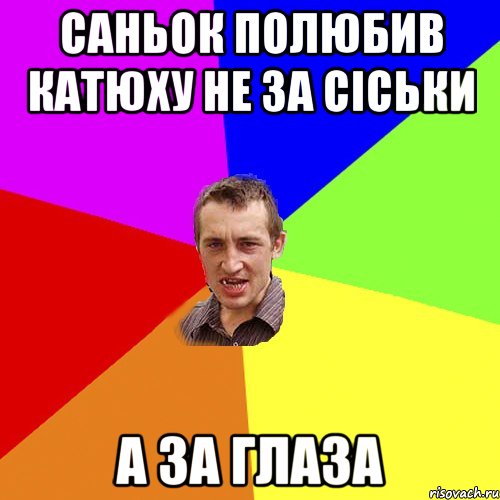 САНЬОК ПОЛЮБИВ КАТЮХУ НЕ ЗА СІСЬКИ

А ЗА ГЛАЗА

risovach.ru